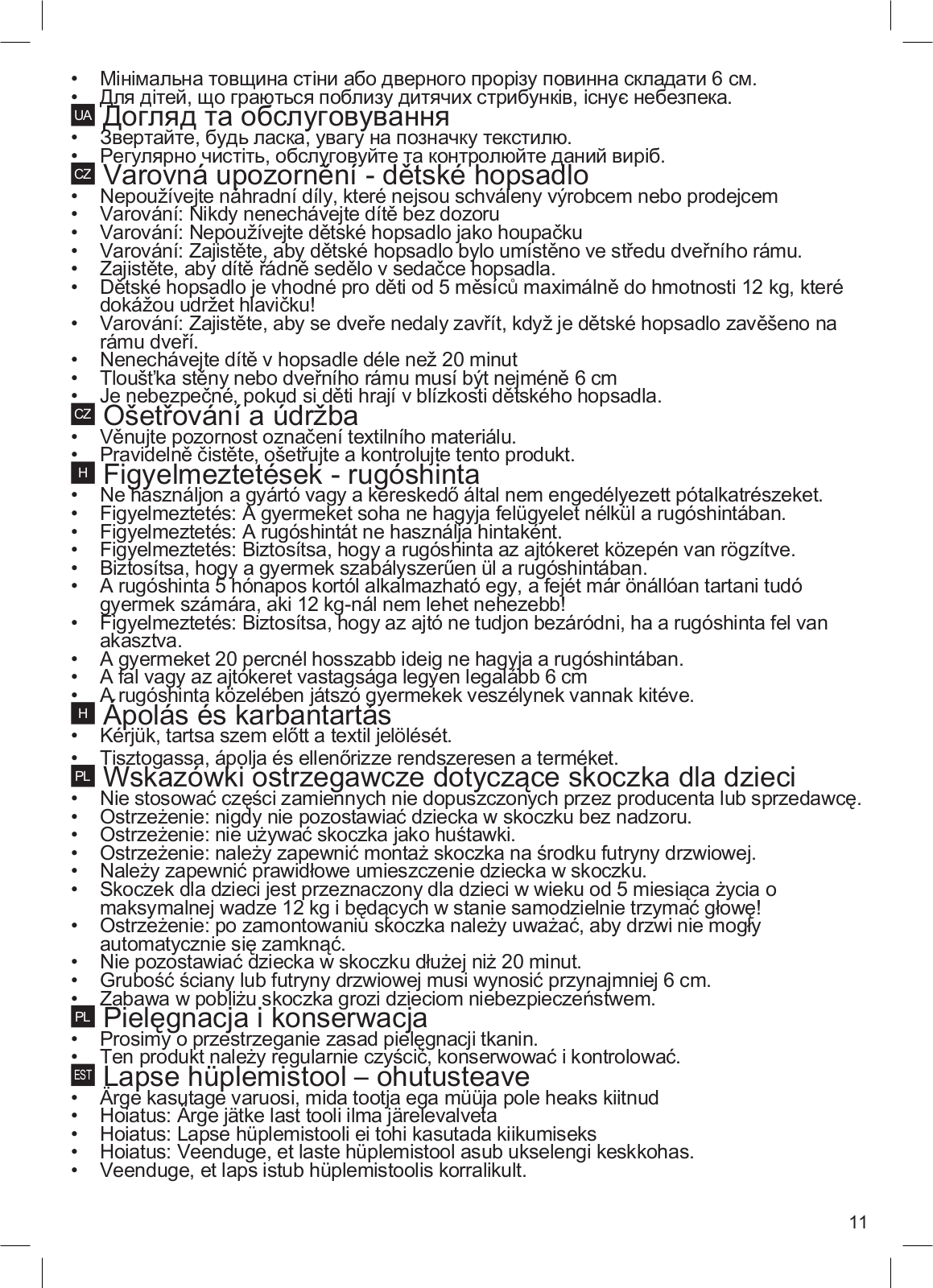 • Мінімальна товщина стіни або дверного прорізу повинна складати 6 см.
• Для дітей, що граються поблизу дитячих стрибунків, існує небезпека.

UA Догляд та обслуговування
• Звертайте, будь ласка, увагу на позначку текстилю.
• Регулярно чистіть, обслуговуйте та контролюйте даний виріб.

CZ Varovná upozornění - dětské hopsadlo
• Nepoužívejte náhradní díly, které nejsou schváleny výrobcem nebo prodejcem
• Varování: Nikdy nenechávejte dítě bez dozoru
• Varování: Nepoužívejte dětské hopsadlo jako houpačku
• Varování: Zajistěte, aby dětské hopsadlo bylo umístěno ve středu dveřního rámu.
• Zajistěte, aby dítě řádně sedělo v sedačce hopsadla.
• Dětské hopsadlo je vhodné pro děti od 5 měsíců maximálně do hmotnosti 12 kg, které dokážou udržet hlavičku!
• Varování: Zajistěte, aby se dveře nedaly zavřít, když je dětské hopsadlo zavěšeno na rámu dveří.
• Nenechávejte dítě v hopsadle déle než 20 minut
• Tloušťka stěny nebo dveřního rámu musí být nejméně 6 cm
• Je nebezpečné, pokud si děti hrají v blízkosti dětského hopsadla.

CZ Ošetřování a údržba
• Věnujte pozornost označení textilního materiálu.
• Pravidelně čistěte, ošetřujte a kontrolujte tento produkt.

H Figyelmeztetések - rugóshinta
• Ne használjon a gyártó vagy a kereskedő által nem engedélyezett pótalkatrészeket.
• Figyelmeztetés: A gyermeket soha ne hagyja felügyelet nélkül a rugóshintában.
• Figyelmeztetés: A rugóshintát ne használja hintaként.
• Figyelmeztetés: Biztosítsa, hogy a rugóshinta az ajtókeret közepén van rögzítve.
• Biztosítsa, hogy a gyermek szabályszerűen ül a rugóshintában.
• A rugóshinta 5 hónapos kortól alkalmazható egy, a fejét már önállóan tartani tudó gyermek számára, aki 12 kg-nál nem lehet nehezebb!
• Figyelmeztetés: Biztosítsa, hogy az ajtó ne tudjon bezáródni, ha a rugóshinta fel van akasztva.
• A gyermeket 20 percnél hosszabb ideig ne hagyja a rugóshintában.
• A fal vagy az ajtókeret vastagsága legyen legalább 6 cm
• A rugóshinta közelében játszó gyermekek veszélynek vannak kitéve.

H Ápolás és karbantartás
• Kérjük, tartsa szem előtt a textil jelölését.
• Tisztogassa, ápolja és ellenőrizze rendszeresen a terméket.

PL Wskazówki ostrzegawcze dotyczące skoczka dla dzieci
• Nie stosować części zamiennych nie dopuszczonych przez producenta lub sprzedawcę.
• Ostrzeżenie: nigdy nie pozostawiać dziecka w skoczku bez nadzoru.
• Ostrzeżenie: nie używać skoczka jako huśtawki.
• Ostrzeżenie: należy zapewnić montaż skoczka na środku futryny drzwiowej.
• Należy zapewnić prawidłowe umieszczenie dziecka w skoczku.
• Skoczek dla dzieci jest przeznaczony dla dzieci w wieku od 5 miesiąca życia o maksymalnej wadze 12 kg i będących w stanie samodzielnie trzymać głowę!
• Ostrzeżenie: po zamontowaniu skoczka należy uważać, aby drzwi nie mogły automatycznie się zamknąć.
• Nie pozostawiać dziecka w skoczku dłużej niż 20 minut.
• Grubość ściany lub futryny drzwiowej musi wynosić przynajmniej 6 cm.
• Zabawa w pobliżu skoczka grozi dzieciom niebezpieczeństwem.

PL Pielęgnacja i konserwacja
• Prosimy o przestrzeganie zasad pielęgnacji tkanin.
• Ten produkt należy regularnie czyścić, konserwować i kontrolować.

EST Lapse hüplemistool – ohutusteave
• Ärge kasutage varuosi, mida tootja ega müüja pole heaks kiitnud
• Hoiatus: Ärge jätke last tooli ilma järelevalveta
• Hoiatus: Lapse hüplemistooli ei tohi kasutada kiikumiseks
• Hoiatus: Veenduge, et laste hüplemistool asub ukselengi keskkohas.
• Veenduge, et laps istub hüplemistoolis korralikult.

11